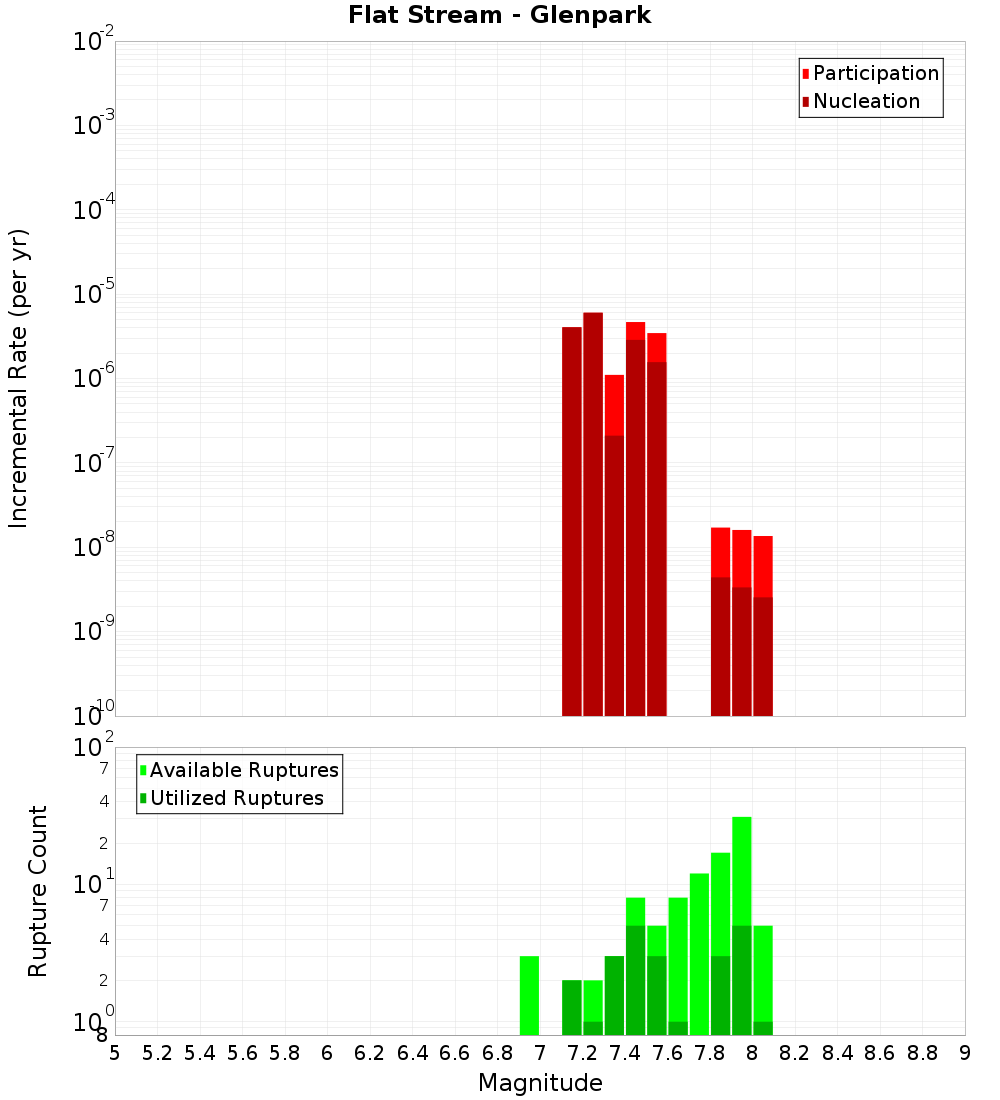 Flat Stream - Glenpark

Participation
Nucleation

Incremental Rate (per yr)

$10^{-2}$
$10^{-3}$
$10^{-4}$
$10^{-5}$
$10^{-6}$
$10^{-7}$
$10^{-8}$
$10^{-9}$
$10^{-10}$

Available Ruptures
Utilized Ruptures

Rupture Count

$10^{2}$
7
4
2
$10^{1}$
7
4
2
$10^{0}$
8

5 5.2 5.4 5.6 5.8 6 6.2 6.4 6.6 6.8 7 7.2 7.4 7.6 7.8 8 8.2 8.4 8.6 8.8 9

Magnitude